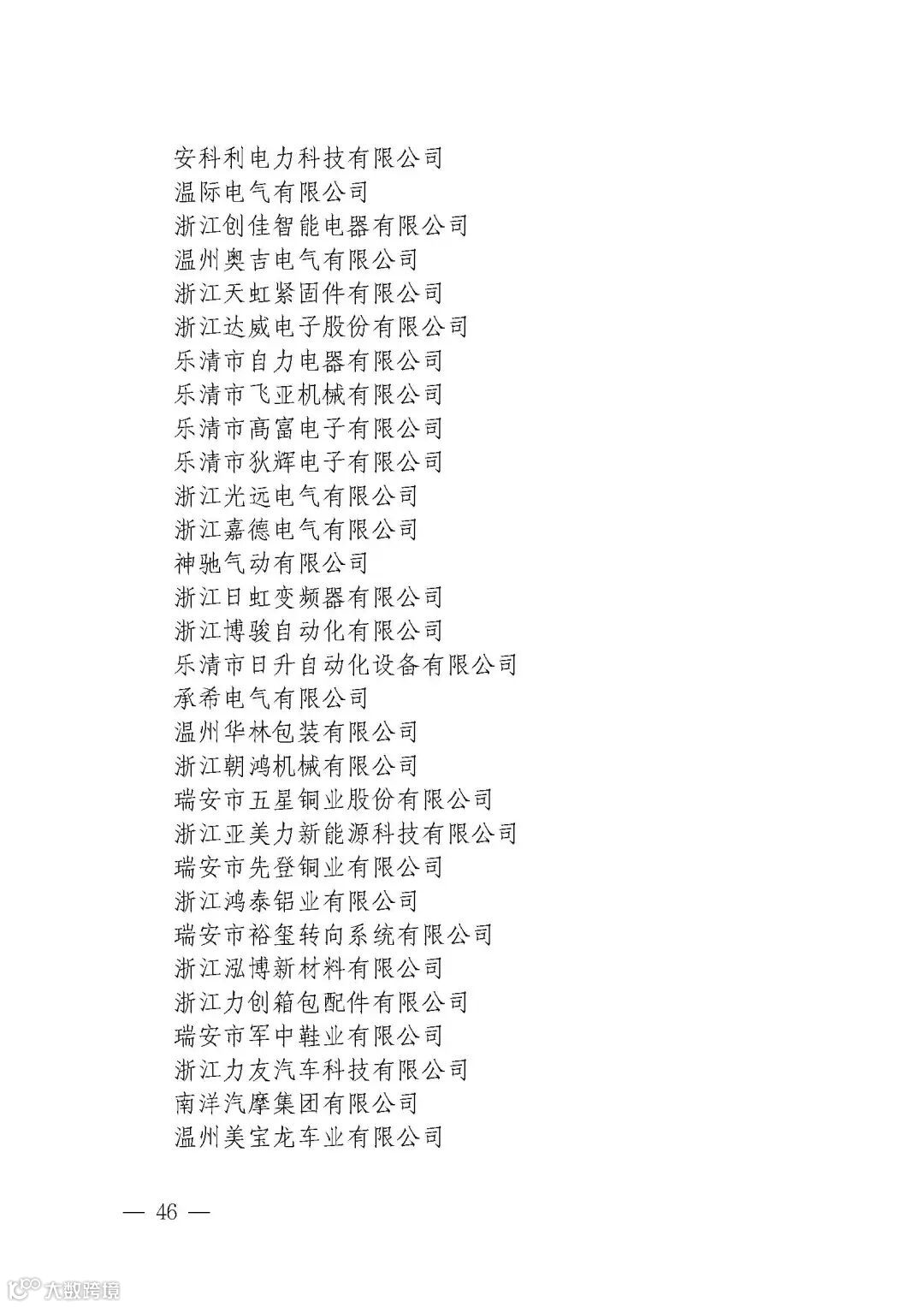 安科利电力科技有限公司
温际电气有限公司
浙江创佳智能电器有限公司
温州奥吉电气有限公司
浙江天虹紧固件有限公司
浙江达威电子股份有限公司
乐清市自力电器有限公司
乐清市飞亚机械有限公司
乐清市高富电子有限公司
乐清市狄辉电子有限公司
浙江光远电气有限公司
浙江嘉德电气有限公司
神驰气动有限公司
浙江日虹变频器有限公司
浙江博骏自动化有限公司
乐清市日升自动化设备有限公司
承希电气有限公司
温州华林包装有限公司
浙江朝鸿机械有限公司
瑞安市五星铜业股份有限公司
浙江亚美力新能源科技有限公司
瑞安市先登铜业有限公司
浙江鸿泰铝业有限公司
瑞安市裕玺转向系统有限公司
浙江泓博新材料有限公司
浙江力创箱包配件有限公司
瑞安市军中鞋业有限公司
浙江力友汽车科技有限公司
南洋汽摩集团有限公司
温州美宝龙车业有限公司

— 46 —

大数跨境